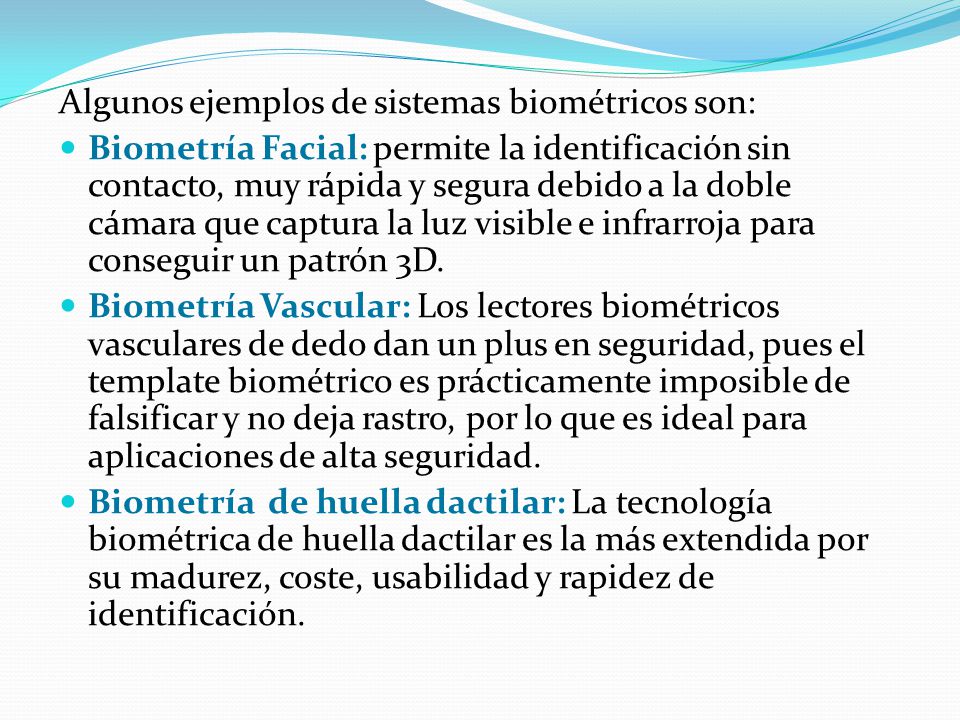 Algunos ejemplos de sistemas biométricos son:

- Biometría Facial: permite la identificación sin contacto, muy rápida y segura debido a la doble cámara que captura la luz visible e infrarroja para conseguir un patrón 3D.
- Biometría Vascular: Los lectores biométricos vasculares de dedo dan un plus en seguridad, pues el template biométrico es prácticamente imposible de falsificar y no deja rastro, por lo que es ideal para aplicaciones de alta seguridad.
- Biometría de huella dactilar: La tecnología biométrica de huella dactilar es la más extendida por su madurez, coste, usabilidad y rapidez de identificación.